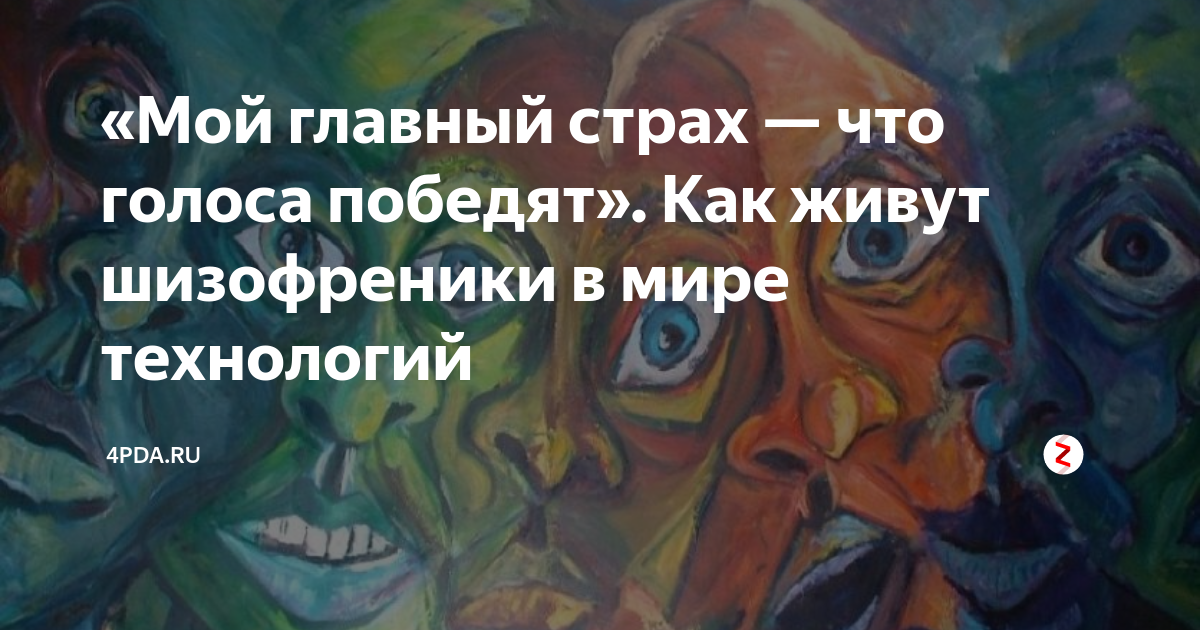 «Мой главный страх — что голоса победят». Как живут шизофреники в мире технологий

4PDA.RU